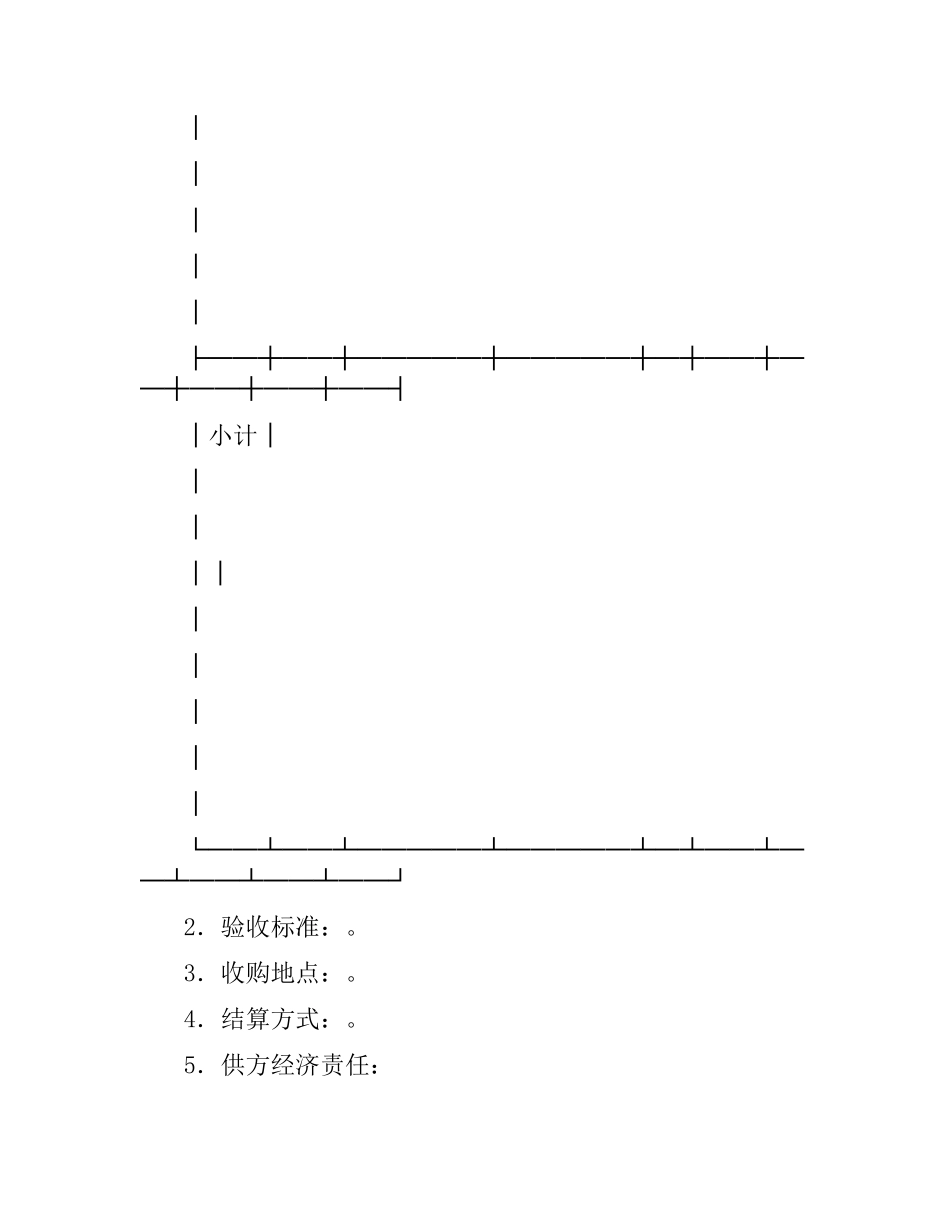 小计

2．验收标准：。

3．收购地点：。

4．结算方式：。

5．供方经济责任：